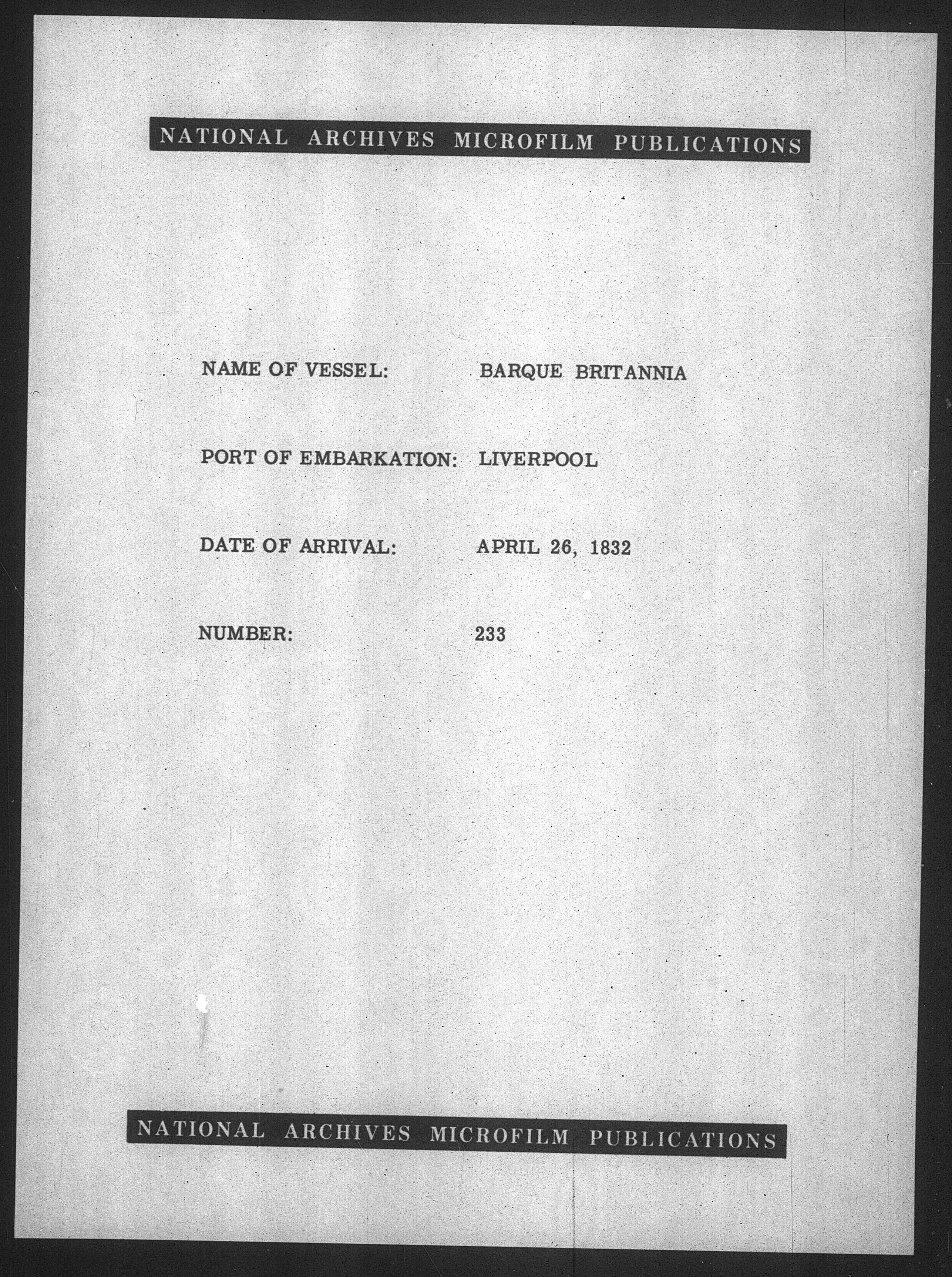 NATIONAL ARCHIVES MICROFILM PUBLICATIONS

NAME OF VESSEL: BARQUE BRITANNIA

PORT OF EMBARKATION: LIVERPOOL

DATE OF ARRIVAL: APRIL 26, 1832

NUMBER: 233

NATIONAL ARCHIVES MICROFILM PUBLICATIONS